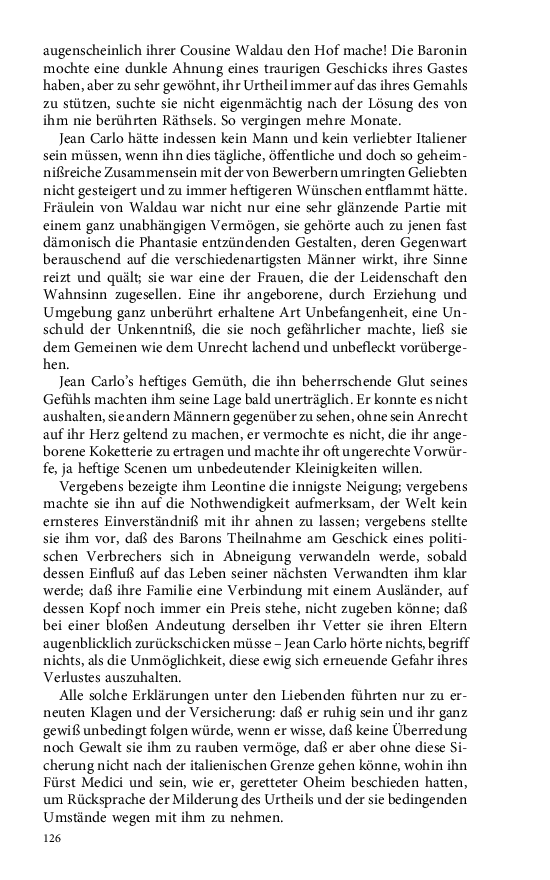 augenscheinlich ihrer Cousine Waldau den Hof mache! Die Baronin mochte eine dunkle Ahnung eines traurigen Geschicks ihres Gastes haben, aber zu sehr gewöhnt, ihr Urtheil immer auf das ihres Gemahls zu stützen, suchte sie nicht eigenmächtig nach der Lösung des von ihm nie berührten Räthsels. So vergingen mehre Monate.

Jean Carlo hätte indessen kein Mann und kein verliebter Italiener sein müssen, wenn ihn dies tägliche, öffentliche und doch so geheimnißreiche Zusammensein mit der von Bewerbern umringten Geliebten nicht gesteigert und zu immer heftigeren Wünschen entflammt hätte. Fräulein von Waldau war nicht nur eine sehr glänzende Partie mit einem ganz unabhängigen Vermögen, sie gehörte auch zu jenen fast dämonisch die Phantasie entzündenden Gestalten, deren Gegenwart berauschend auf die verschiedenartigsten Männer wirkt, ihre Sinne reizt und quält; sie war eine der Frauen, die der Leidenschaft den Wahnsinn zugesellen. Eine ihr angeborene, durch Erziehung und Umgebung ganz unberührt erhaltene Art Unbefangenheit, eine Unschuld der Unkenntniß, die sie noch gefährlicher machte, ließ sie dem Gemeinen wie dem Unrecht lachend und unbefleckt vorübergehen.

Jean Carlo's heftiges Gemüth, die ihn beherrschende Glut seines Gefühls machten ihm seine Lage bald unerträglich. Er konnte es nicht aushalten, sie andern Männern gegenüber zu sehen, ohne sein Anrecht auf ihr Herz geltend zu machen, er vermochte es nicht, die ihr angeborene Koketterie zu ertragen und machte ihr oft ungerechte Vorwürfe, ja heftige Scenen um unbedeutender Kleinigkeiten willen.

Vergebens bezeigte ihm Leontine die innigste Neigung; vergebens machte sie ihn auf die Nothwendigkeit aufmerksam, der Welt kein ernsteres Einverständniß mit ihr ahnen zu lassen; vergebens stellte sie ihm vor, daß des Barons Theilnahme am Geschick eines politischen Verbrechers sich in Abneigung verwandeln werde, sobald dessen Einfluß auf das Leben seiner nächsten Verwandten ihm klar werde; daß ihre Familie eine Verbindung mit einem Ausländer, auf dessen Kopf noch immer ein Preis stehe, nicht zugeben könne; daß bei einer bloßen Andeutung derselben ihr Vetter sie ihren Eltern augenblicklich zurückschicken müsse – Jean Carlo hörte nichts, begriff nichts, als die Unmöglichkeit, diese ewig sich erneuende Gefahr ihres Verlustes auszuhalten.

Alle solche Erklärungen unter den Liebenden führten nur zu erneuten Klagen und der Versicherung: daß er ruhig sein und ihr ganz gewiß unbedingt folgen würde, wenn er wisse, daß keine Überredung noch Gewalt sie ihm zu rauben vermöge, daß er aber ohne diese Sicherung nicht nach der italienischen Grenze gehen könne, wohin ihn Fürst Medici und sein, wie er, geretteter Oheim beschieden hatten, um Rücksprache der Milderung des Urtheils und der sie bedingenden Umstände wegen mit ihm zu nehmen.

126